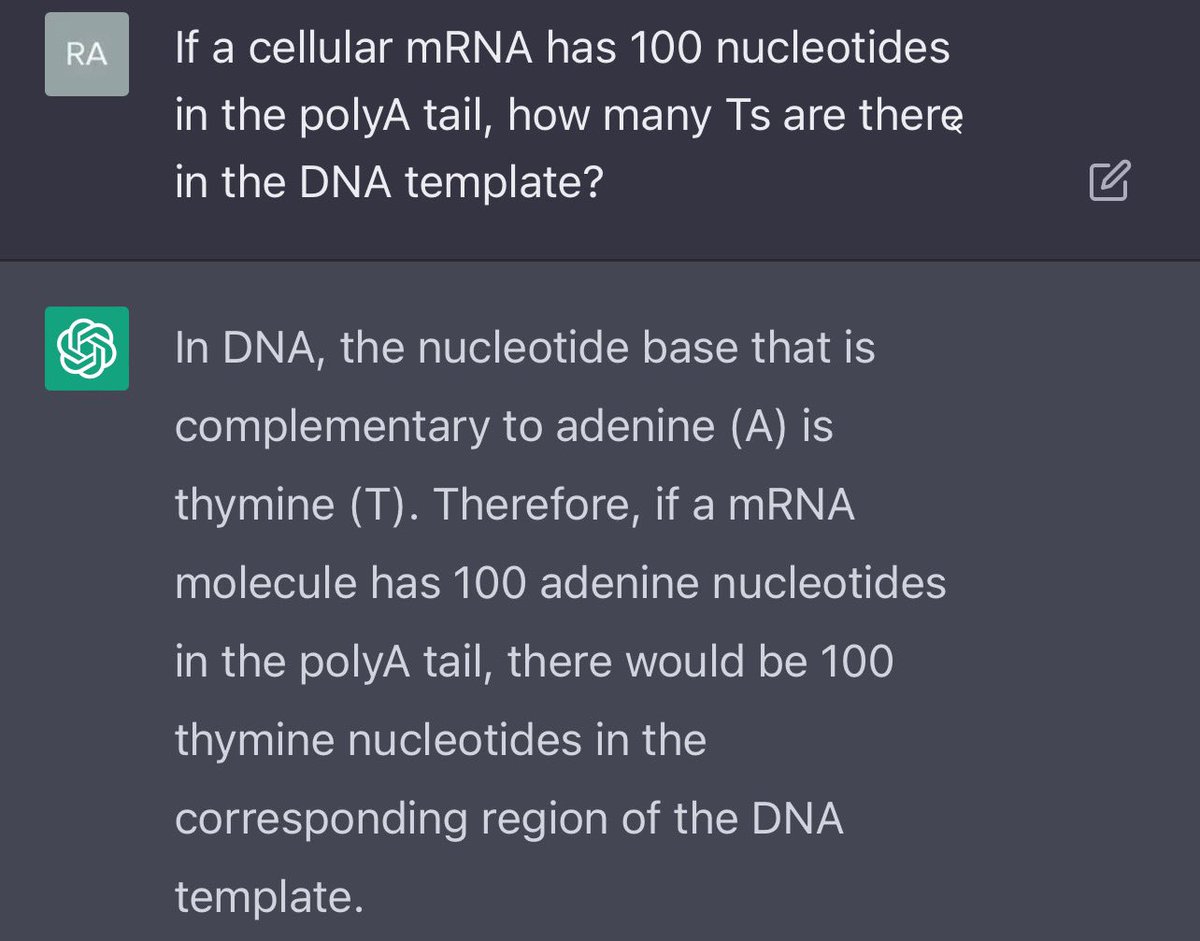 RA

If a cellular mRNA has 100 nucleotides in the polyA tail, how many Ts are there in the DNA template?

In DNA, the nucleotide base that is complementary to adenine (A) is thymine (T). Therefore, if a mRNA molecule has 100 adenine nucleotides in the polyA tail, there would be 100 thymine nucleotides in the corresponding region of the DNA template.